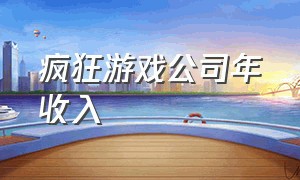 疯狂游戏公司年收入